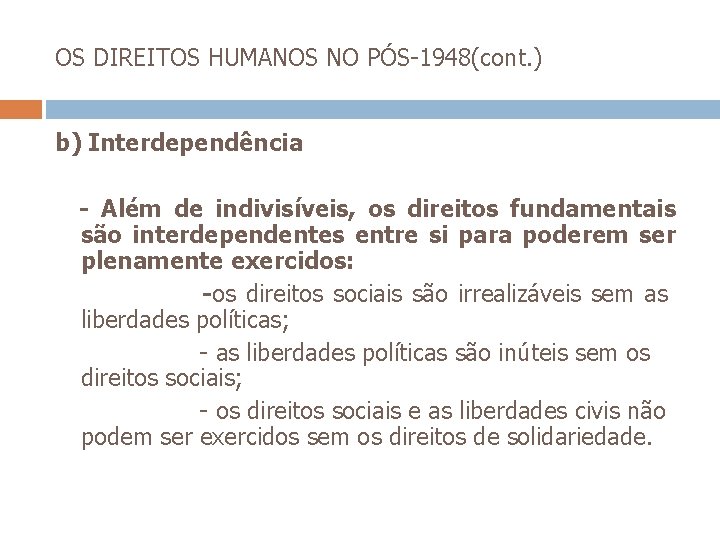 OS DIREITOS HUMANOS NO PÓS-1948(cont.)

b) Interdependência

- Além de indivisíveis, os direitos fundamentais são interdependentes entre si para poderem ser plenamente exercidos:

-os direitos sociais são irrealizáveis sem as liberdades políticas;

- as liberdades políticas são inúteis sem os direitos sociais;

- os direitos sociais e as liberdades civis não podem ser exercidos sem os direitos de solidariedade.